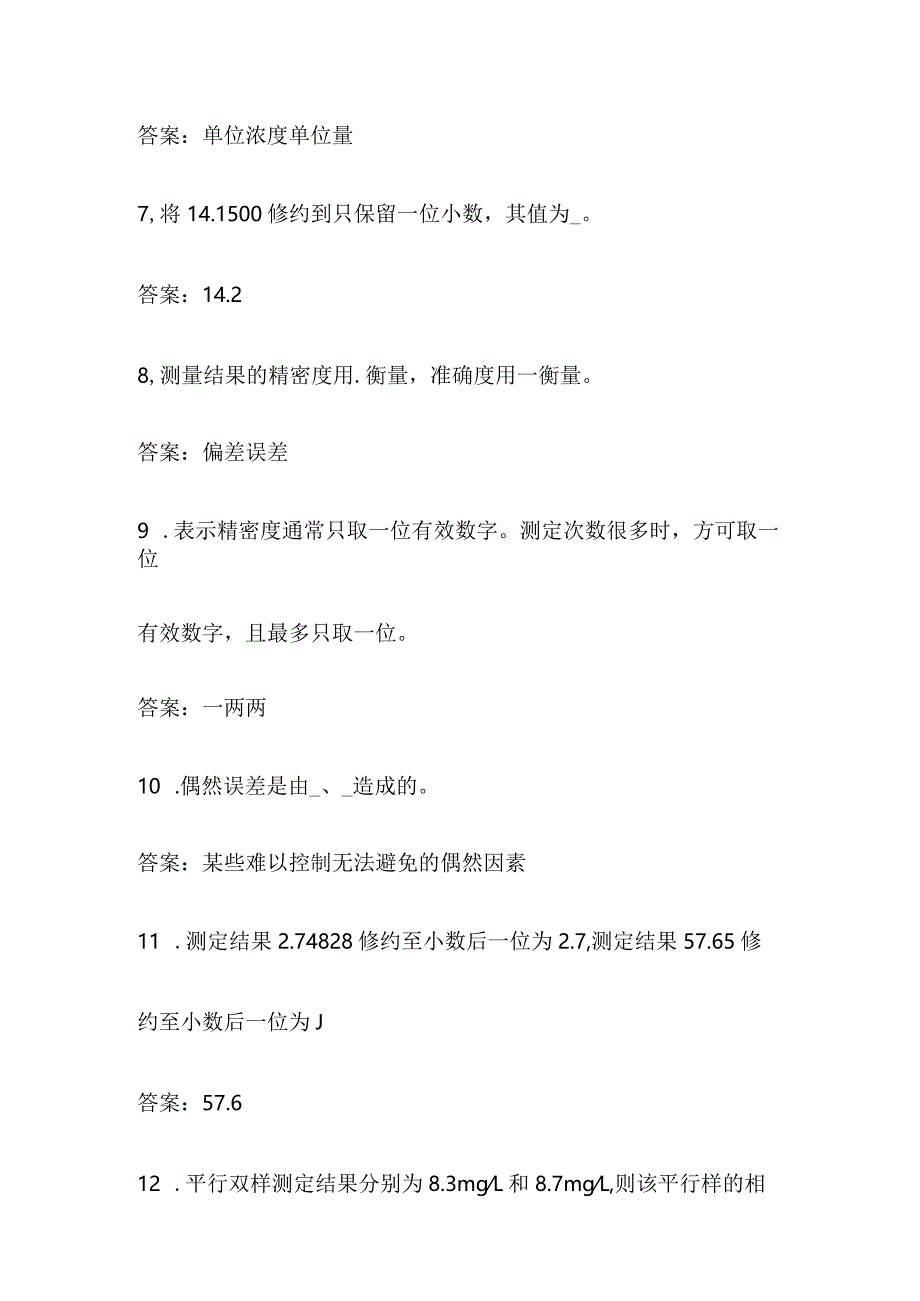 答案：单位浓度单位量

7, 将 14.1500 修约到只保留一位小数，其值为_。

答案：14.2

8, 测量结果的精密度用. 衡量，准确度用一衡量。

答案：偏差误差

9 . 表示精密度通常只取一位有效数字。测定次数很多时，方可取一位

有效数字，且最多只取一位。

答案：一两两

10 .偶然误差是由_、_造成的。

答案：某些难以控制无法避免的偶然因素

11 . 测定结果 2.74828 修约至小数后一位为 2.7,测定结果 57.65 修

约至小数后一位为 J

答案：57.6

12 . 平行双样测定结果分别为 8.3mg/L 和 8.7mg/L,则该平行样的相